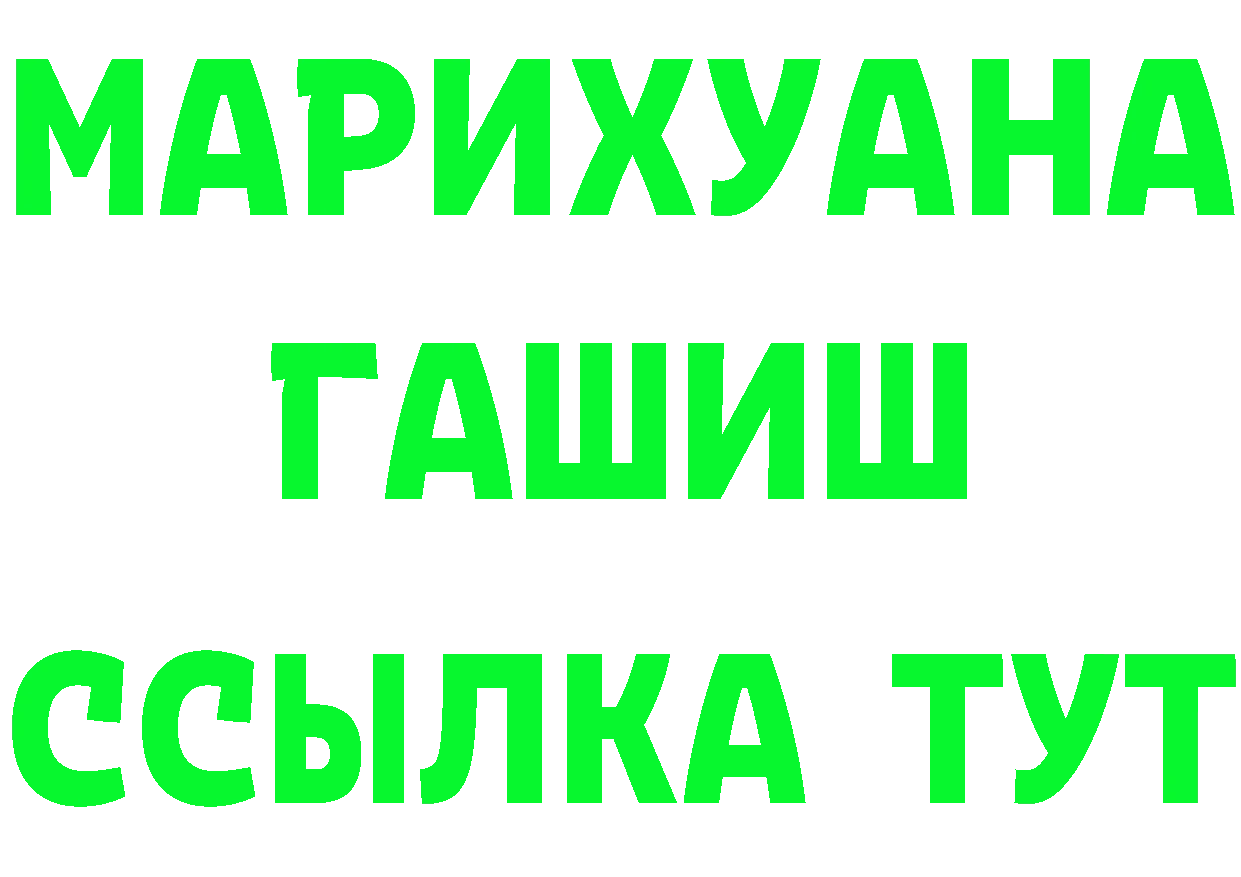 МАРИХУАНА
ГАШИШ
ССЫЛКА ТУТ